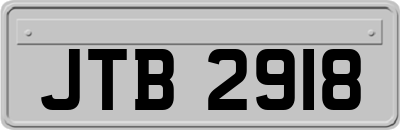 JTB 2918